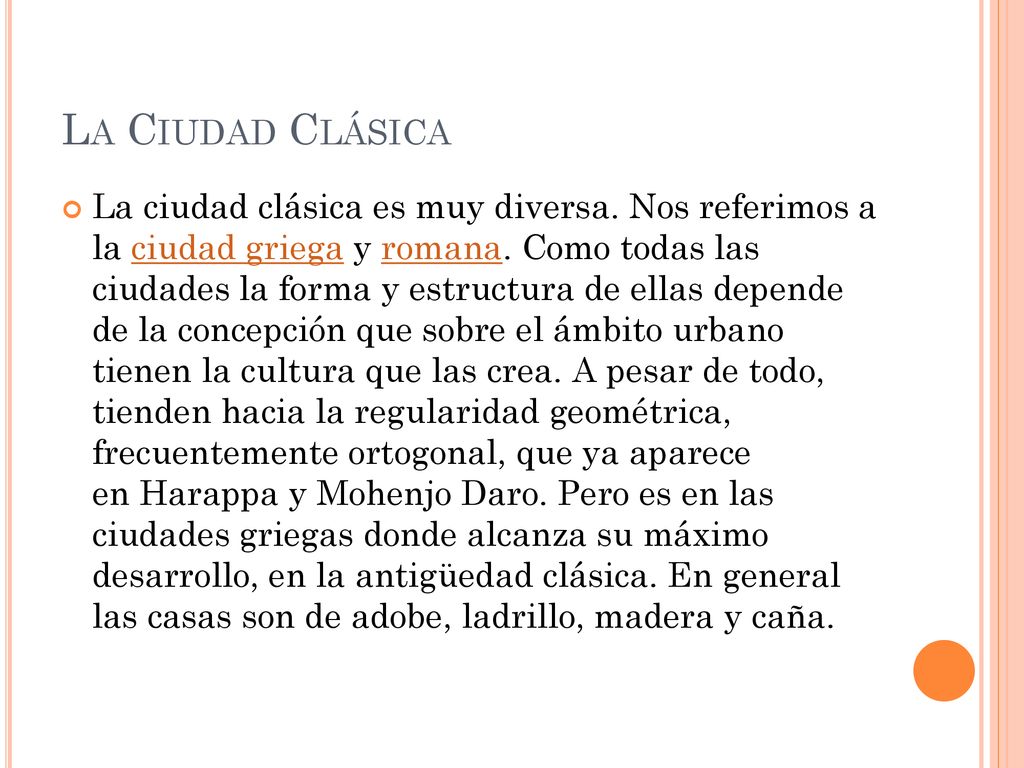 La Ciudad Clásica

La ciudad clásica es muy diversa. Nos referimos a la ciudad griega y romana. Como todas las ciudades la forma y estructura de ellas depende de la concepción que sobre el ámbito urbano tienen la cultura que las crea. A pesar de todo, tienden hacia la regularidad geométrica, frecuentemente ortogonal, que ya aparece en Harappa y Mohenjo Daro. Pero es en las ciudades griegas donde alcanza su máximo desarrollo, en la antigüedad clásica. En general las casas son de adobe, ladrillo, madera y caña.